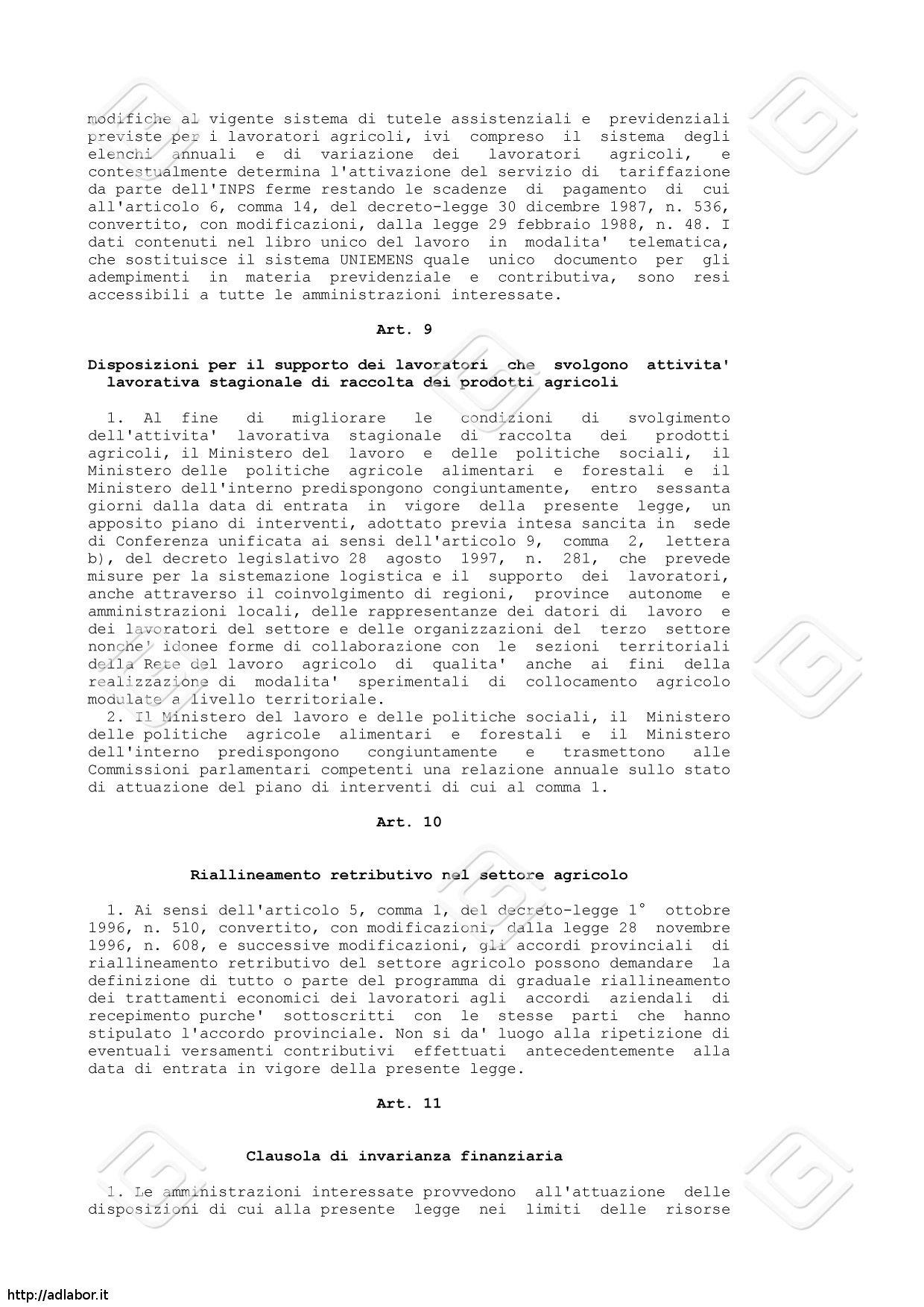 modifiche al vigente sistema di tutele assistenziali e previdenziali previste per i lavoratori agricoli, ivi compreso il sistema degli elenchi annuali e di variazione dei lavoratori agricoli, e contestualmente determina l'attivazione del servizio di tariffazione da parte dell'INPS ferme restando le scadenze di pagamento di cui all'articolo 6, comma 14, del decreto-legge 30 dicembre 1987, n. 536, convertito, con modificazioni, dalla legge 29 febbraio 1988, n. 48. I dati contenuti nel libro unico del lavoro in modalita' telematica, che sostituisce il sistema UNIEMENS quale unico documento per gli adempimenti in materia previdenziale e contributiva, sono resi accessibili a tutte le amministrazioni interessate.

Art. 9

Disposizioni per il supporto dei lavoratori che svolgono attivita' lavorativa stagionale di raccolta dei prodotti agricoli

1. Al fine di migliorare le condizioni di svolgimento dell'attivita' lavorativa stagionale di raccolta dei prodotti agricoli, il Ministero del lavoro e delle politiche sociali, il Ministero delle politiche agricole alimentari e forestali e il Ministero dell'interno predispongono congiuntamente, entro sessanta giorni dalla data di entrata in vigore della presente legge, un apposito piano di interventi, adottato previa intesa sancita in sede di Conferenza unificata ai sensi dell'articolo 9, comma 2, lettera b), del decreto legislativo 28 agosto 1997, n. 281, che prevede misure per la sistemazione logistica e il supporto dei lavoratori, anche attraverso il coinvolgimento di regioni, province autonome e amministrazioni locali, delle rappresentanze dei datori di lavoro e dei lavoratori del settore e delle organizzazioni del terzo settore nonche' idonee forme di collaborazione con le sezioni territoriali della Rete del lavoro agricolo di qualita' anche ai fini della realizzazione di modalita' sperimentali di collocamento agricolo modulate a livello territoriale.
2. Il Ministero del lavoro e delle politiche sociali, il Ministero delle politiche agricole alimentari e forestali e il Ministero dell'interno predispongono congiuntamente e trasmettono alle Commissioni parlamentari competenti una relazione annuale sullo stato di attuazione del piano di interventi di cui al comma 1.

Art. 10

Riallineamento retributivo nel settore agricolo

1. Ai sensi dell'articolo 5, comma 1, del decreto-legge 1° ottobre 1996, n. 510, convertito, con modificazioni, dalla legge 28 novembre 1996, n. 608, e successive modificazioni, gli accordi provinciali di riallineamento retributivo del settore agricolo possono demandare la definizione di tutto o parte del programma di graduale riallineamento dei trattamenti economici dei lavoratori agli accordi aziendali di recepimento purche' sottoscritti con le stesse parti che hanno stipulato l'accordo provinciale. Non si da' luogo alla ripetizione di eventuali versamenti contributivi effettuati antecedentemente alla data di entrata in vigore della presente legge.

Art. 11

Clausola di invarianza finanziaria

1. Le amministrazioni interessate provvedono all'attuazione delle disposizioni di cui alla presente legge nei limiti delle risorse

http://adlabor.it